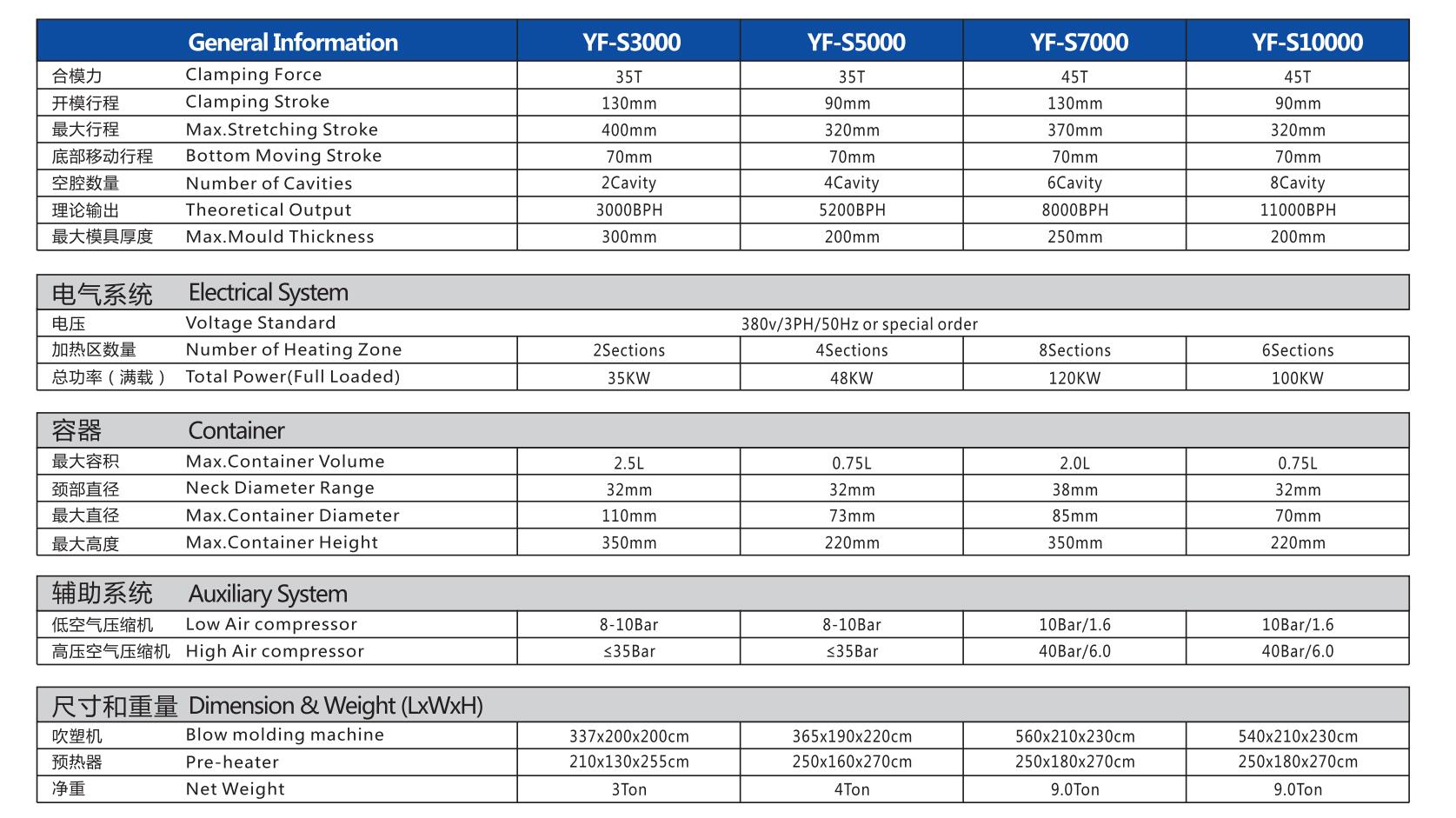 | General Information | | YF-S3000 | YF-S5000 | YF-S7000 | YF-S10000 |
|---|---|---|---|---|---|
| 合模力 | Clamping Force | 35T | 35T | 45T | 45T |
| 开模行程 | Clamping Stroke | 130mm | 90mm | 130mm | 90mm |
| 最大行程 | Max.Stretching Stroke | 400mm | 320mm | 370mm | 320mm |
| 底部移动行程 | Bottom Moving Stroke | 70mm | 70mm | 70mm | 70mm |
| 空腔数量 | Number of Cavities | 2Cavity | 4Cavity | 6Cavity | 8Cavity |
| 理论输出 | Theoretical Output | 3000BPH | 5200BPH | 8000BPH | 11000BPH |
| 最大模具厚度 | Max.Mould Thickness | 300mm | 200mm | 250mm | 200mm |

| 电气系统 | Electrical System | | | | |
|---|---|---|---|---|---|
| 电压 | Voltage Standard | 380v/3PH/50Hz or special order | | | |
| 加热区数量 | Number of Heating Zone | 2Sections | 4Sections | 8Sections | 6Sections |
| 总功率（满载） | Total Power(Full Loaded) | 35KW | 48KW | 120KW | 100KW |

| 容器 | Container | | | | |
|---|---|---|---|---|---|
| 最大容积 | Max.Container Volume | 2.5L | 0.75L | 2.0L | 0.75L |
| 颈部直径 | Neck Diameter Range | 32mm | 32mm | 38mm | 32mm |
| 最大直径 | Max.Container Diameter | 110mm | 73mm | 85mm | 70mm |
| 最大高度 | Max.Container Height | 350mm | 220mm | 350mm | 220mm |

| 辅助系统 | Auxiliary System | | | | |
|---|---|---|---|---|---|
| 低空气压缩机 | Low Air compressor | 8-10Bar | 8-10Bar | 10Bar/1.6 | 10Bar/1.6 |
| 高压空气压缩机 | High Air compressor | ≤35Bar | ≤35Bar | 40Bar/6.0 | 40Bar/6.0 |

| 尺寸和重量 | Dimension & Weight (LxWxH) | | | | |
|---|---|---|---|---|---|
| 吹塑机 | Blow molding machine | 337x200x200cm | 365x190x220cm | 560x210x230cm | 540x210x230cm |
| 预热器 | Pre-heater | 210x130x255cm | 250x160x270cm | 250x180x270cm | 250x180x270cm |
| 净重 | Net Weight | 3Ton | 4Ton | 9.0Ton | 9.0Ton |